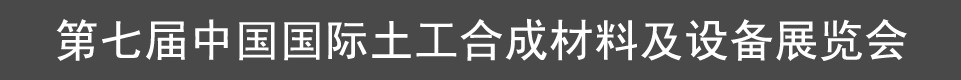 第七届中国国际土工合成材料及设备展览会